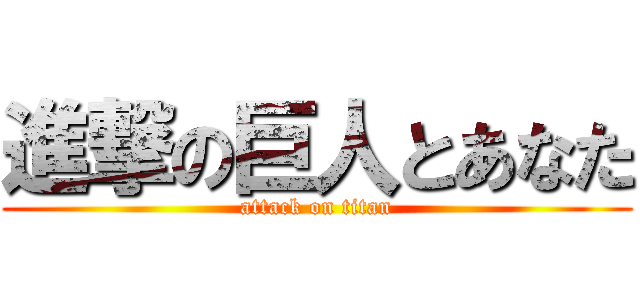 進撃の巨人とあなた
attack on titan